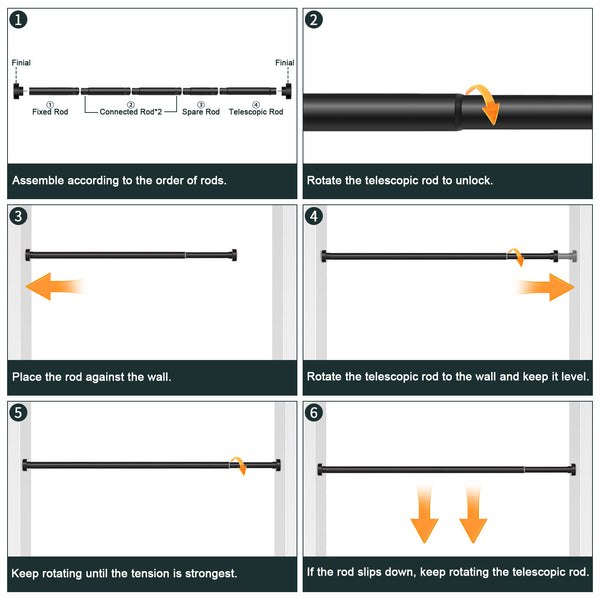 1

Finial

Finial

①
Fixed Rod

②
Connected Rod*2

③
Spare Rod

④
Telescopic Rod

Assemble according to the order of rods.

2

Rotate the telescopic rod to unlock.

3

Place the rod against the wall.

4

Rotate the telescopic rod to the wall and keep it level.

5

Keep rotating until the tension is strongest.

6

If the rod slips down, keep rotating the telescopic rod.